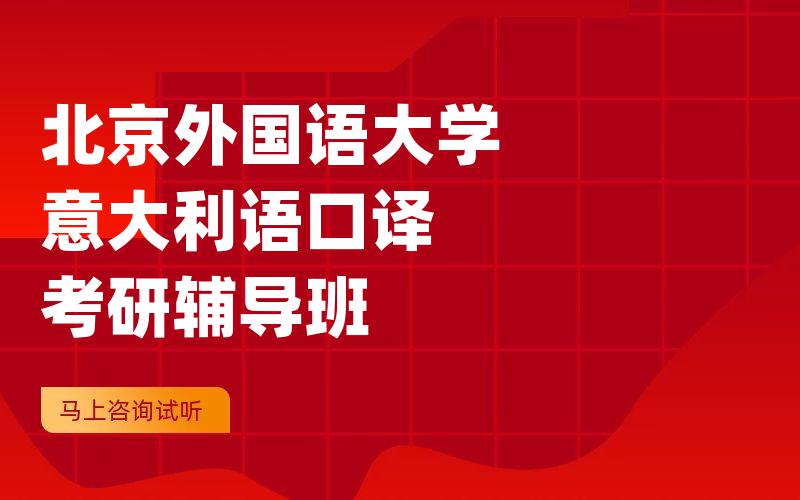 北京外国语大学
意大利语口译
考研辅导班

马上咨询试听